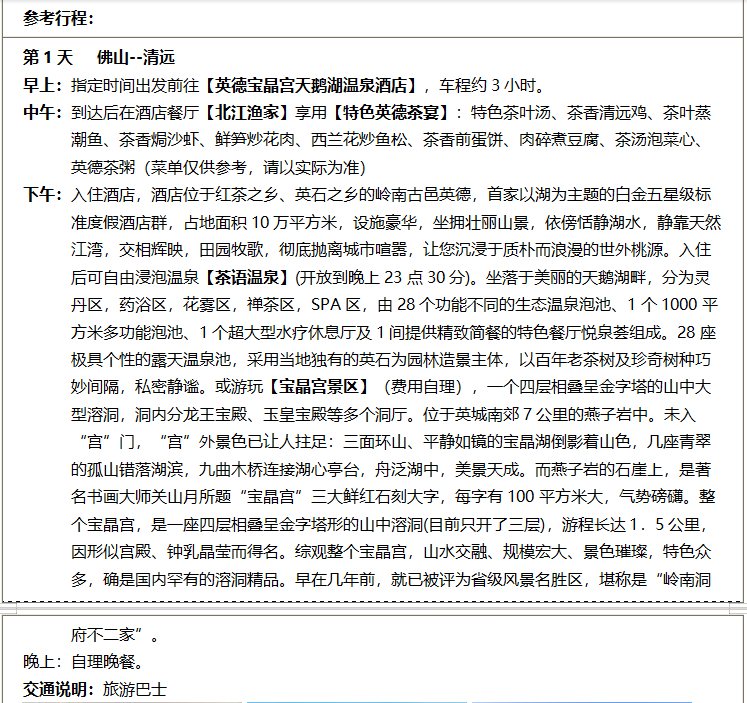 参考行程：

第 1 天　佛山--清远

早上：指定时间出发前往【英德宝晶宫天鹅湖温泉酒店】，车程约 3 小时。

中午：到达后在酒店餐厅【北江渔家】享用【特色英德茶宴】：特色茶叶汤、茶香清远鸡、茶叶蒸潮鱼、茶香焗沙虾、鲜笋炒花肉、西兰花炒鱼松、茶香前蛋饼、肉碎煮豆腐、茶汤泡菜心、英德茶粥（菜单仅供参考，请以实际为准）

下午：入住酒店，酒店位于红茶之乡、英石之乡的岭南古邑英德，首家以湖为主题的白金五星级标准度假酒店群，占地面积 10 万平方米，设施豪华，坐拥壮丽山景，依傍恬静湖水，静靠天然江湾，交相辉映，田园牧歌，彻底抛离城市喧嚣，让您沉浸于质朴而浪漫的世外桃源。入住后可自由浸泡温泉【茶语温泉】(开放到晚上 23 点 30 分)。坐落于美丽的天鹅湖畔，分为灵丹区，药浴区，花雾区，禅茶区，SPA 区，由 28 个功能不同的生态温泉泡池、1 个 1000 平方米多功能泡池、1 个超大型水疗休息厅及 1 间提供精致简餐的特色餐厅悦泉荟组成。28 座极具个性的露天温泉池，采用当地独有的英石为园林造景主体，以百年老茶树及珍奇树种巧妙间隔，私密静谧。或游玩【宝晶宫景区】（费用自理），一个四层相叠呈金字塔的山中大型溶洞，洞内分龙王宝殿、玉皇宝殿等多个洞厅。位于英城南郊 7 公里的燕子岩中。未入“宫”门，“宫”外景色已让人拄足：三面环山、平静如镜的宝晶湖倒影着山色，几座青翠的孤山错落湖滨，九曲木桥连接湖心亭台，舟泛湖中，美景天成。而燕子岩的石崖上，是著名书画大师关山月所题“宝晶宫”三大鲜红石刻大字，每字有 100 平方米大，气势磅礴。整个宝晶宫，是一座四层相叠呈金字塔形的山中溶洞(目前只开了三层)，游程长达 1．5 公里，因形似宫殿、钟乳晶莹而得名。综观整个宝晶宫，山水交融、规模宏大、景色璀璨，特色众多，确是国内罕有的溶洞精品。早在几年前，就已被评为省级风景名胜区，堪称是“岭南洞府不二家”。

晚上：自理晚餐。

交通说明：旅游巴士